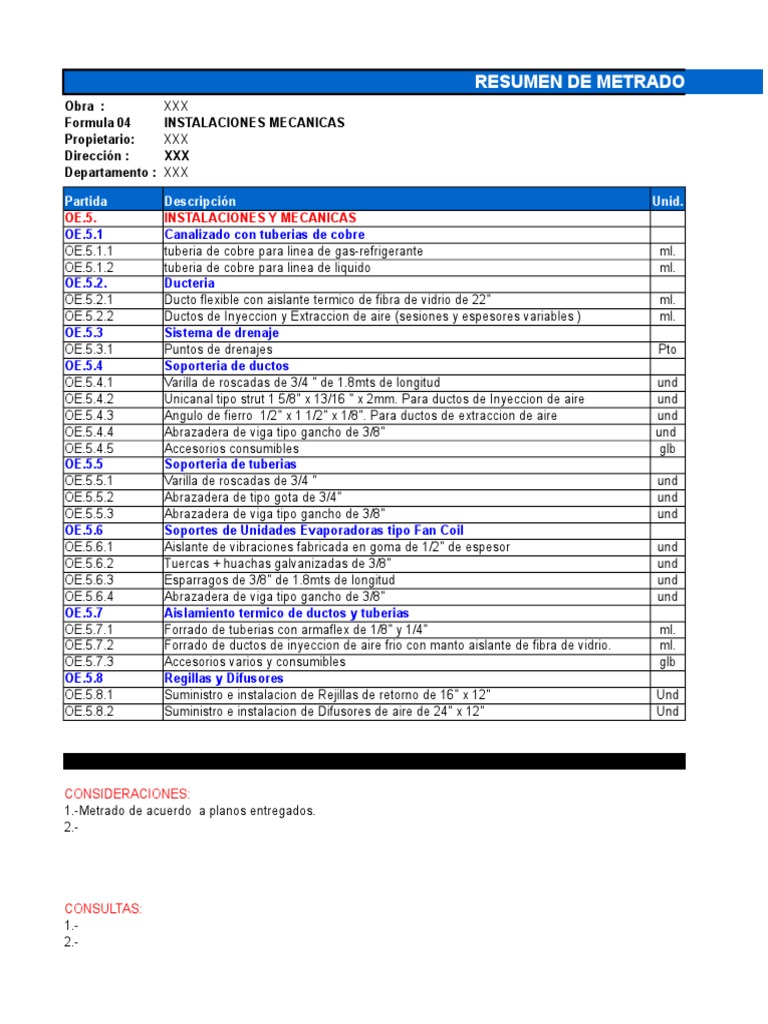 RESUMEN DE METRADO

Obra : XXX
Formula 04 INSTALACIONES MECANICAS
Propietario: XXX
Dirección : XXX
Departamento : XXX

| Partida | Descripción | Unid. |
|---|---|---|
| OE.5. | INSTALACIONES Y MECANICAS | |
| OE.5.1 | Canalizado con tuberias de cobre | |
| OE.5.1.1 | tuberia de cobre para linea de gas-refrigerante | ml. |
| OE.5.1.2 | tuberia de cobre para linea de liquido | ml. |
| OE.5.2. | Ducteria | |
| OE.5.2.1 | Ducto flexible con aislante termico de fibra de vidrio de 22" | ml. |
| OE.5.2.2 | Ductos de Inyeccion y Extraccion de aire (sesiones y espesores variables ) | ml. |
| OE.5.3 | Sistema de drenaje | |
| OE.5.3.1 | Puntos de drenajes | Pto |
| OE.5.4 | Soporteria de ductos | |
| OE.5.4.1 | Varilla de roscadas de 3/4 " de 1.8mts de longitud | und |
| OE.5.4.2 | Unicanal tipo strut 1 5/8" x 13/16 " x 2mm. Para ductos de Inyeccion de aire | und |
| OE.5.4.3 | Angulo de fierro 1/2" x 1 1/2" x 1/8". Para ductos de extraccion de aire | und |
| OE.5.4.4 | Abrazadera de viga tipo gancho de 3/8" | und |
| OE.5.4.5 | Accesorios consumibles | glb |
| OE.5.5 | Soporteria de tuberias | |
| OE.5.5.1 | Varilla de roscadas de 3/4 " | und |
| OE.5.5.2 | Abrazadera de tipo gota de 3/4" | und |
| OE.5.5.3 | Abrazadera de viga tipo gancho de 3/8" | und |
| OE.5.6 | Soportes de Unidades Evaporadoras tipo Fan Coil | |
| OE.5.6.1 | Aislante de vibraciones fabricada en goma de 1/2" de espesor | und |
| OE.5.6.2 | Tuercas + huachas galvanizadas de 3/8" | und |
| OE.5.6.3 | Esparragos de 3/8" de 1.8mts de longitud | und |
| OE.5.6.4 | Abrazadera de viga tipo gancho de 3/8" | und |
| OE.5.7 | Aislamiento termico de ductos y tuberias | |
| OE.5.7.1 | Forrado de tuberias con armaflex de 1/8" y 1/4" | ml. |
| OE.5.7.2 | Forrado de ductos de inyeccion de aire frio con manto aislante de fibra de vidrio. | ml. |
| OE.5.7.3 | Accesorios varios y consumibles | glb |
| OE.5.8 | Regillas y Difusores | |
| OE.5.8.1 | Suministro e instalacion de Rejillas de retorno de 16" x 12" | Und |
| OE.5.8.2 | Suministro e instalacion de Difusores de aire de 24" x 12" | Und |

CONSIDERACIONES:
1.-Metrado de acuerdo a planos entregados.
2.-

CONSULTAS:
1.-
2.-